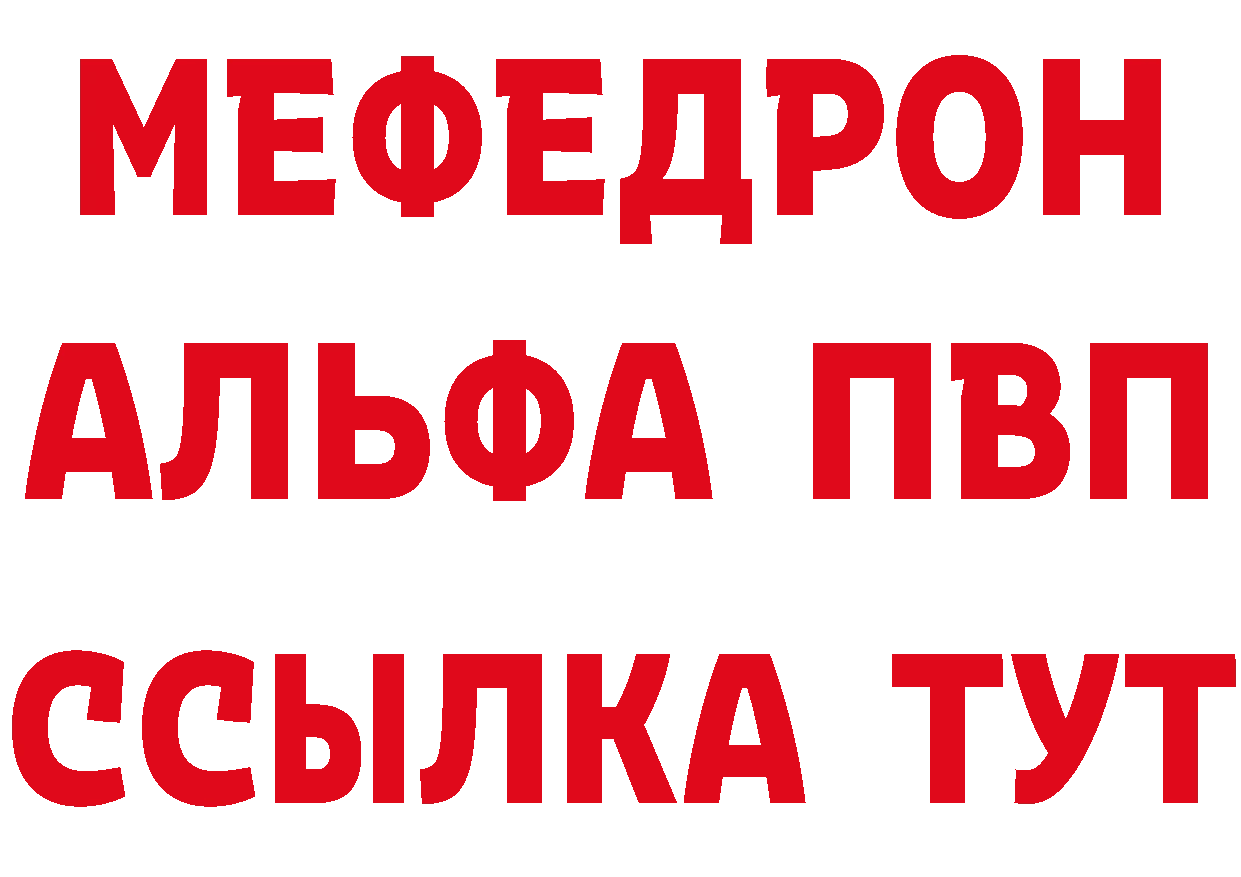 МЕФЕДРОН
АЛЬФА ПВП
ССЫЛКА ТУТ